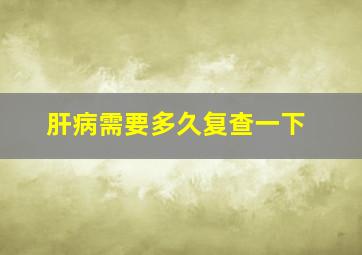 肝病需要多久复查一下